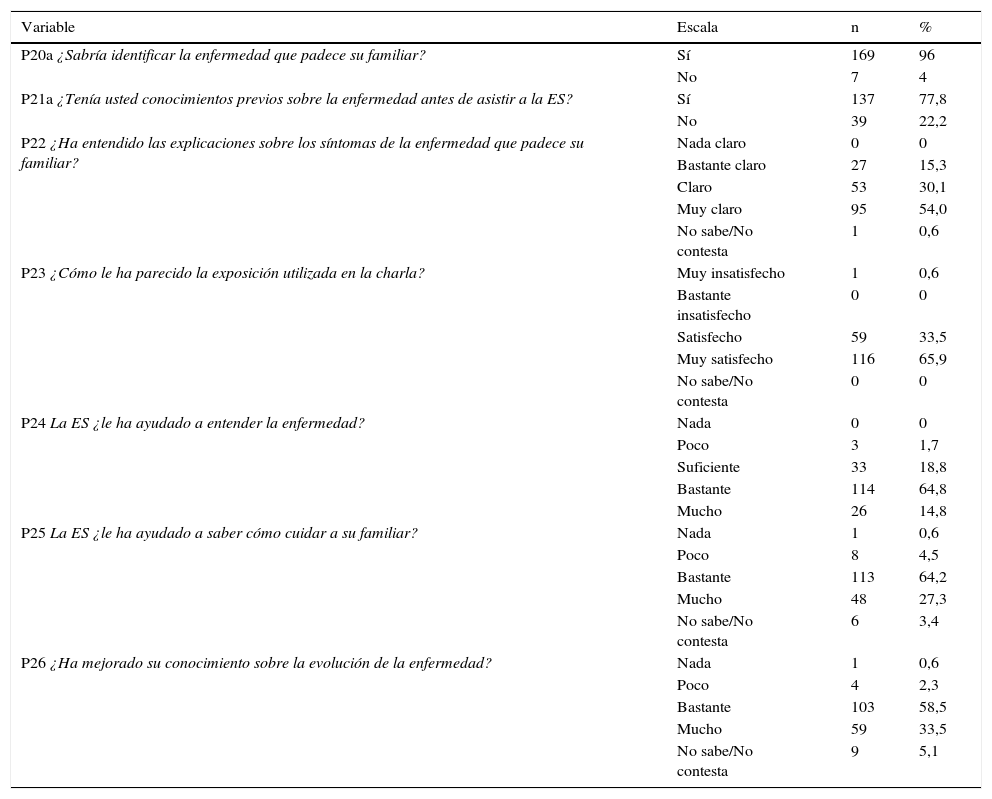 | Variable | Escala | n | % |
|---|---|---|---|
| P20a ¿Sabría identificar la enfermedad que padece su familiar? | Sí | 169 | 96 |
| | No | 7 | 4 |
| P21a ¿Tenía usted conocimientos previos sobre la enfermedad antes de asistir a la ES? | Sí | 137 | 77,8 |
| | No | 39 | 22,2 |
| P22 ¿Ha entendido las explicaciones sobre los síntomas de la enfermedad que padece su familiar? | Nada claro | 0 | 0 |
| | Bastante claro | 27 | 15,3 |
| | Claro | 53 | 30,1 |
| | Muy claro | 95 | 54,0 |
| | No sabe/No contesta | 1 | 0,6 |
| P23 ¿Cómo le ha parecido la exposición utilizada en la charla? | Muy insatisfecho | 1 | 0,6 |
| | Bastante insatisfecho | 0 | 0 |
| | Satisfecho | 59 | 33,5 |
| | Muy satisfecho | 116 | 65,9 |
| | No sabe/No contesta | 0 | 0 |
| P24 La ES ¿le ha ayudado a entender la enfermedad? | Nada | 0 | 0 |
| | Poco | 3 | 1,7 |
| | Suficiente | 33 | 18,8 |
| | Bastante | 114 | 64,8 |
| | Mucho | 26 | 14,8 |
| P25 La ES ¿le ha ayudado a saber cómo cuidar a su familiar? | Nada | 1 | 0,6 |
| | Poco | 8 | 4,5 |
| | Bastante | 113 | 64,2 |
| | Mucho | 48 | 27,3 |
| | No sabe/No contesta | 6 | 3,4 |
| P26 ¿Ha mejorado su conocimiento sobre la evolución de la enfermedad? | Nada | 1 | 0,6 |
| | Poco | 4 | 2,3 |
| | Bastante | 103 | 58,5 |
| | Mucho | 59 | 33,5 |
| | No sabe/No contesta | 9 | 5,1 |